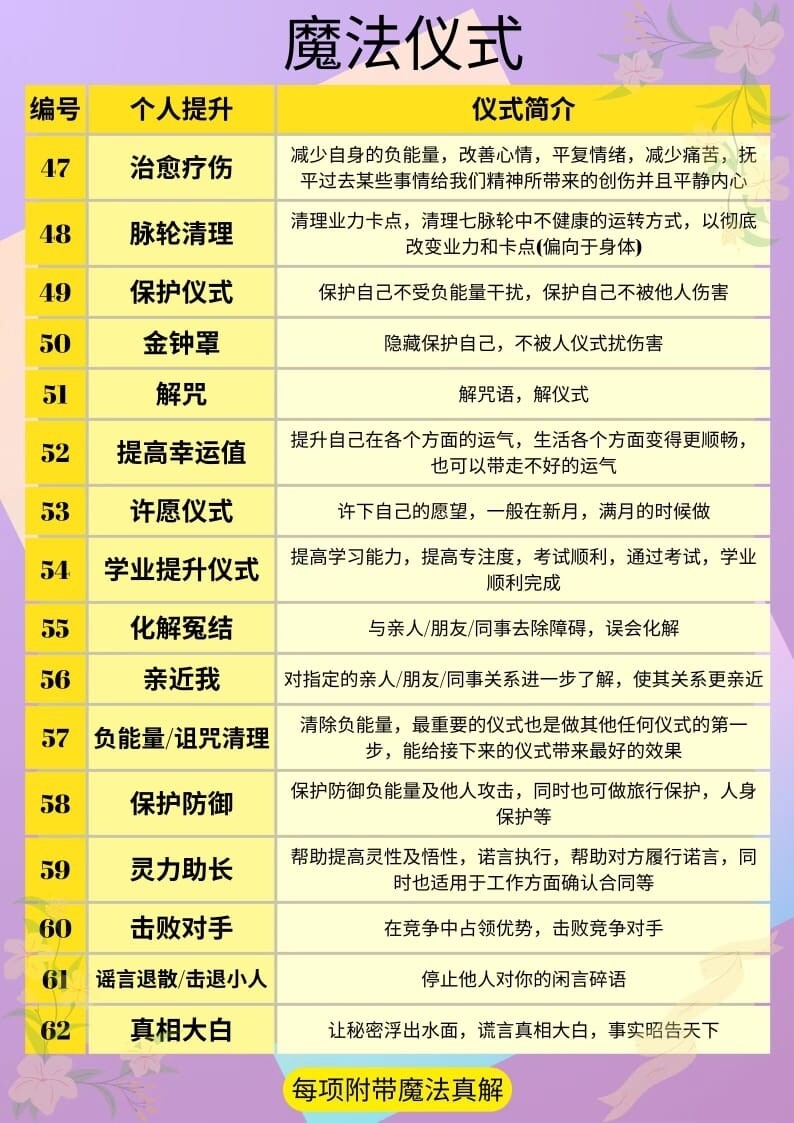 魔法仪式

| 编号 | 个人提升 | 仪式简介 |
|---|---|---|
| 47 | 治愈疗伤 | 减少自身的负能量，改善心情，平复情绪，减少痛苦，抚平过去某些事情给我们精神所带来的创伤并且平静内心 |
| 48 | 脉轮清理 | 清理业力卡点，清理七脉轮中不健康的运转方式，以彻底改变业力和卡点(偏向于身体) |
| 49 | 保护仪式 | 保护自己不受负能量干扰，保护自己不被他人伤害 |
| 50 | 金钟罩 | 隐藏保护自己，不被人仪式扰伤害 |
| 51 | 解咒 | 解咒语，解仪式 |
| 52 | 提高幸运值 | 提升自己在各个方面的运气，生活各个方面变得更顺畅，也可以带走不好的运气 |
| 53 | 许愿仪式 | 许下自己的愿望，一般在新月，满月的时候做 |
| 54 | 学业提升仪式 | 提高学习能力，提高专注度，考试顺利，通过考试，学业顺利完成 |
| 55 | 化解冤结 | 与亲人/朋友/同事去除障碍，误会化解 |
| 56 | 亲近我 | 对指定的亲人/朋友/同事关系进一步了解，使其关系更亲近 |
| 57 | 负能量/诅咒清理 | 清除负能量，最重要的仪式也是做其他任何仪式的第一步，能给接下来的仪式带来最好的效果 |
| 58 | 保护防御 | 保护防御负能量及他人攻击，同时也可做旅行保护，人身保护等 |
| 59 | 灵力助长 | 帮助提高灵性及悟性，诺言执行，帮助对方履行诺言，同时也适用于工作方面确认合同等 |
| 60 | 击败对手 | 在竞争中占领优势，击败竞争对手 |
| 61 | 谣言退散/击退小人 | 停止他人对你的闲言碎语 |
| 62 | 真相大白 | 让秘密浮出水面，谎言真相大白，事实昭告天下 |

每项附带魔法真解